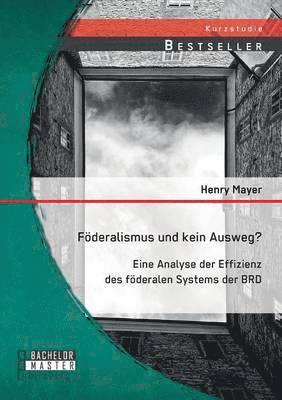 Kurzstudie

BESTSELLER

Henry Mayer

Föderalismus und kein Ausweg?

Eine Analyse der Effizienz des föderalen Systems der BRD

BACHELOR MASTER